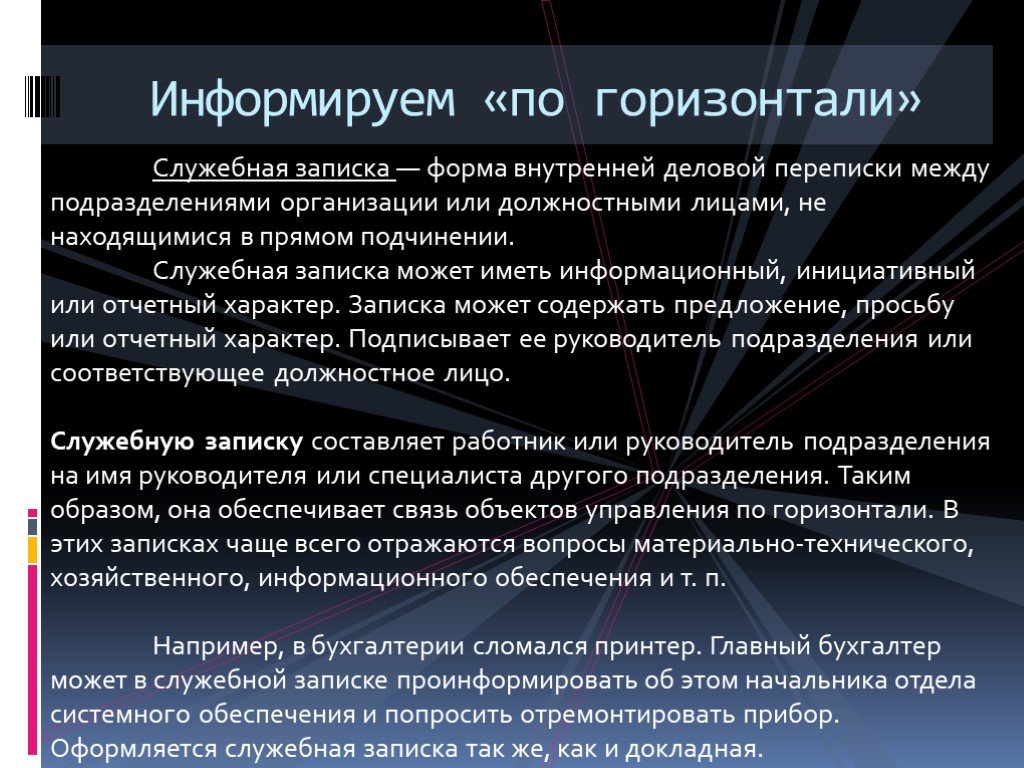 Информируем «по горизонтали»

Служебная записка — форма внутренней деловой переписки между подразделениями организации или должностными лицами, не находящимися в прямом подчинении.

Служебная записка может иметь информационный, инициативный или отчетный характер. Записка может содержать предложение, просьбу или отчетный характер. Подписывает ее руководитель подразделения или соответствующее должностное лицо.

Служебную записку составляет работник или руководитель подразделения на имя руководителя или специалиста другого подразделения. Таким образом, она обеспечивает связь объектов управления по горизонтали. В этих записках чаще всего отражаются вопросы материально-технического, хозяйственного, информационного обеспечения и т. п.

Например, в бухгалтерии сломался принтер. Главный бухгалтер может в служебной записке проинформировать об этом начальника отдела системного обеспечения и попросить отремонтировать прибор. Оформляется служебная записка так же, как и докладная.